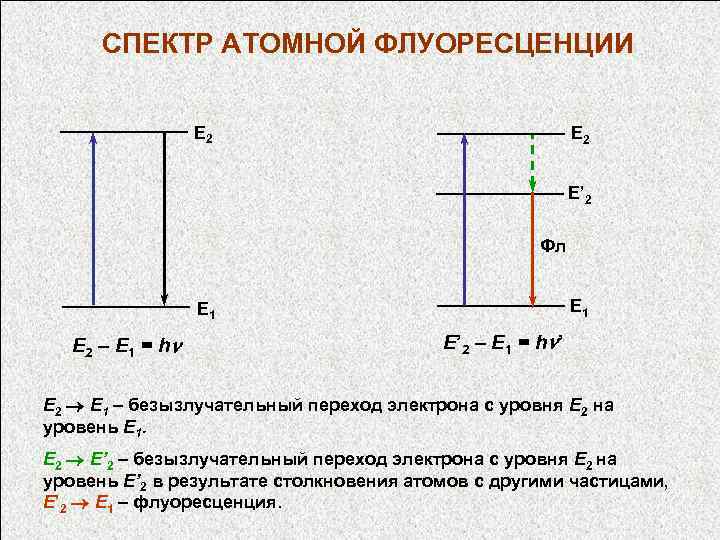 СПЕКТР АТОМНОЙ ФЛУОРЕСЦЕНЦИИ

$E_2$

$E_1$

$E_2 - E_1 = h\nu$

$E_2$

$E'_2$

Фл

$E_1$

$E'_2 - E_1 = h\nu'$

$E_2 \rightarrow E_1$ – безызлучательный переход электрона с уровня $E_2$ на уровень $E_1$.

$E_2 \rightarrow E'_2$ – безызлучательный переход электрона с уровня $E_2$ на уровень $E'_2$ в результате столкновения атомов с другими частицами, $E'_2 \rightarrow E_1$ – флуоресценция.